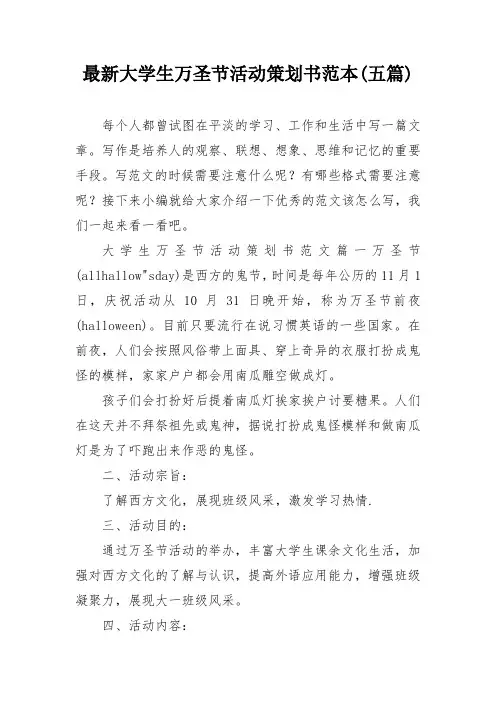 最新大学生万圣节活动策划书范本(五篇)

每个人都曾试图在平淡的学习、工作和生活中写一篇文章。写作是培养人的观察、联想、想象、思维和记忆的重要手段。写范文的时候需要注意什么呢？有哪些格式需要注意呢？接下来小编就给大家介绍一下优秀的范文该怎么写，我们一起来看一看吧。

大学生万圣节活动策划书范文篇一万圣节(allhallow"sday)是西方的鬼节，时间是每年公历的11月1日，庆祝活动从10月31日晚开始，称为万圣节前夜(halloween)。目前只要流行在说习惯英语的一些国家。在前夜，人们会按照风俗带上面具、穿上奇异的衣服打扮成鬼怪的模样，家家户户都会用南瓜雕空做成灯。

孩子们会打扮好后提着南瓜灯挨家挨户讨要糖果。人们在这天并不拜祭祖先或鬼神，据说打扮成鬼怪模样和做南瓜灯是为了吓跑出来作恶的鬼怪。

二、活动宗旨：

了解西方文化，展现班级风采，激发学习热情.

三、活动目的：

通过万圣节活动的举办，丰富大学生课余文化生活，加强对西方文化的了解与认识，提高外语应用能力，增强班级凝聚力，展现大一班级风采。

四、活动内容：